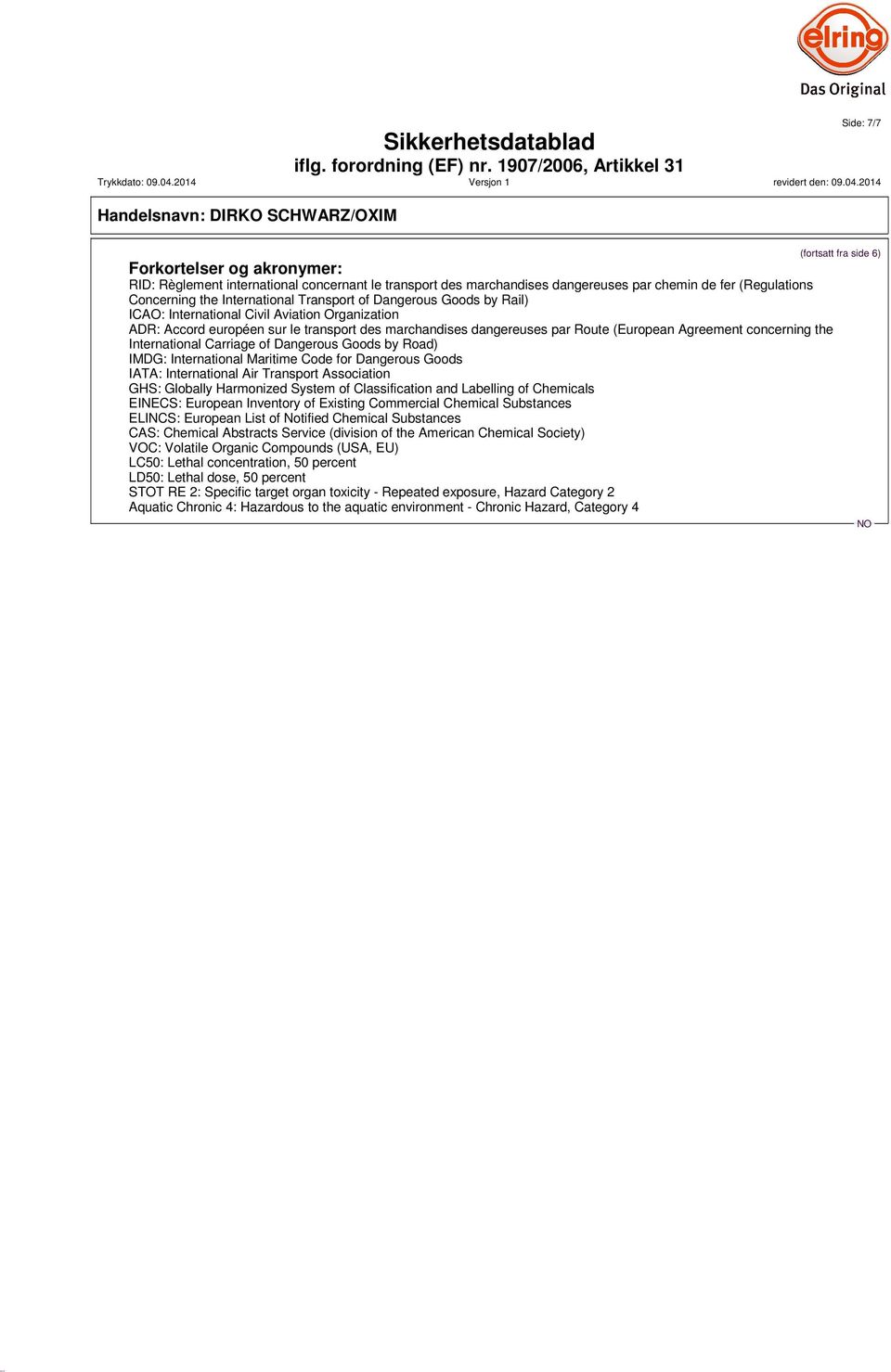 elring
Das Original

Side: 7/7

Sikkerhetsdatablad
iflg. forordning (EF) nr. 1907/2006, Artikkel 31

Trykkdato: 09.04.2014 Versjon 1 revidert den: 09.04.2014

Handelsnavn: DIRKO SCHWARZ/OXIM

(fortsatt fra side 6)

Forkortelser og akronymer:
RID: Règlement international concernant le transport des marchandises dangereuses par chemin de fer (Regulations Concerning the International Transport of Dangerous Goods by Rail)
ICAO: International Civil Aviation Organization
ADR: Accord européen sur le transport des marchandises dangereuses par Route (European Agreement concerning the International Carriage of Dangerous Goods by Road)
IMDG: International Maritime Code for Dangerous Goods
IATA: International Air Transport Association
GHS: Globally Harmonized System of Classification and Labelling of Chemicals
EINECS: European Inventory of Existing Commercial Chemical Substances
ELINCS: European List of Notified Chemical Substances
CAS: Chemical Abstracts Service (division of the American Chemical Society)
VOC: Volatile Organic Compounds (USA, EU)
LC50: Lethal concentration, 50 percent
LD50: Lethal dose, 50 percent
STOT RE 2: Specific target organ toxicity - Repeated exposure, Hazard Category 2
Aquatic Chronic 4: Hazardous to the aquatic environment - Chronic Hazard, Category 4

NO